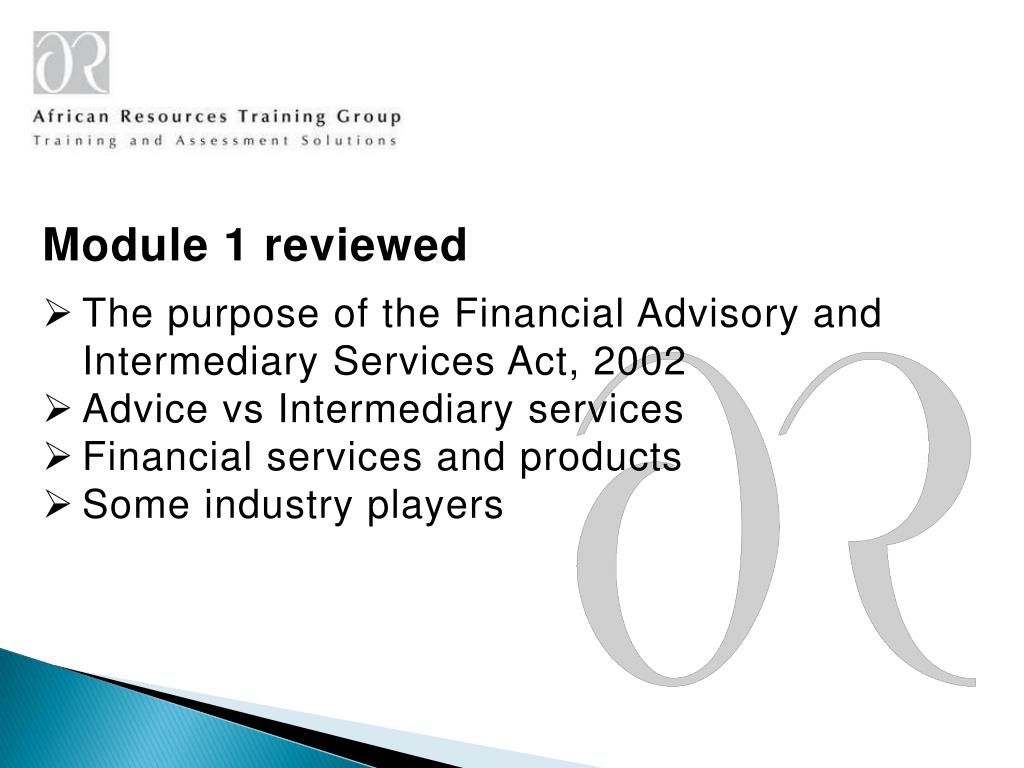 African Resources Training Group
Training and Assessment Solutions

Module 1 reviewed

➢ The purpose of the Financial Advisory and Intermediary Services Act, 2002
➢ Advice vs Intermediary services
➢ Financial services and products
➢ Some industry players